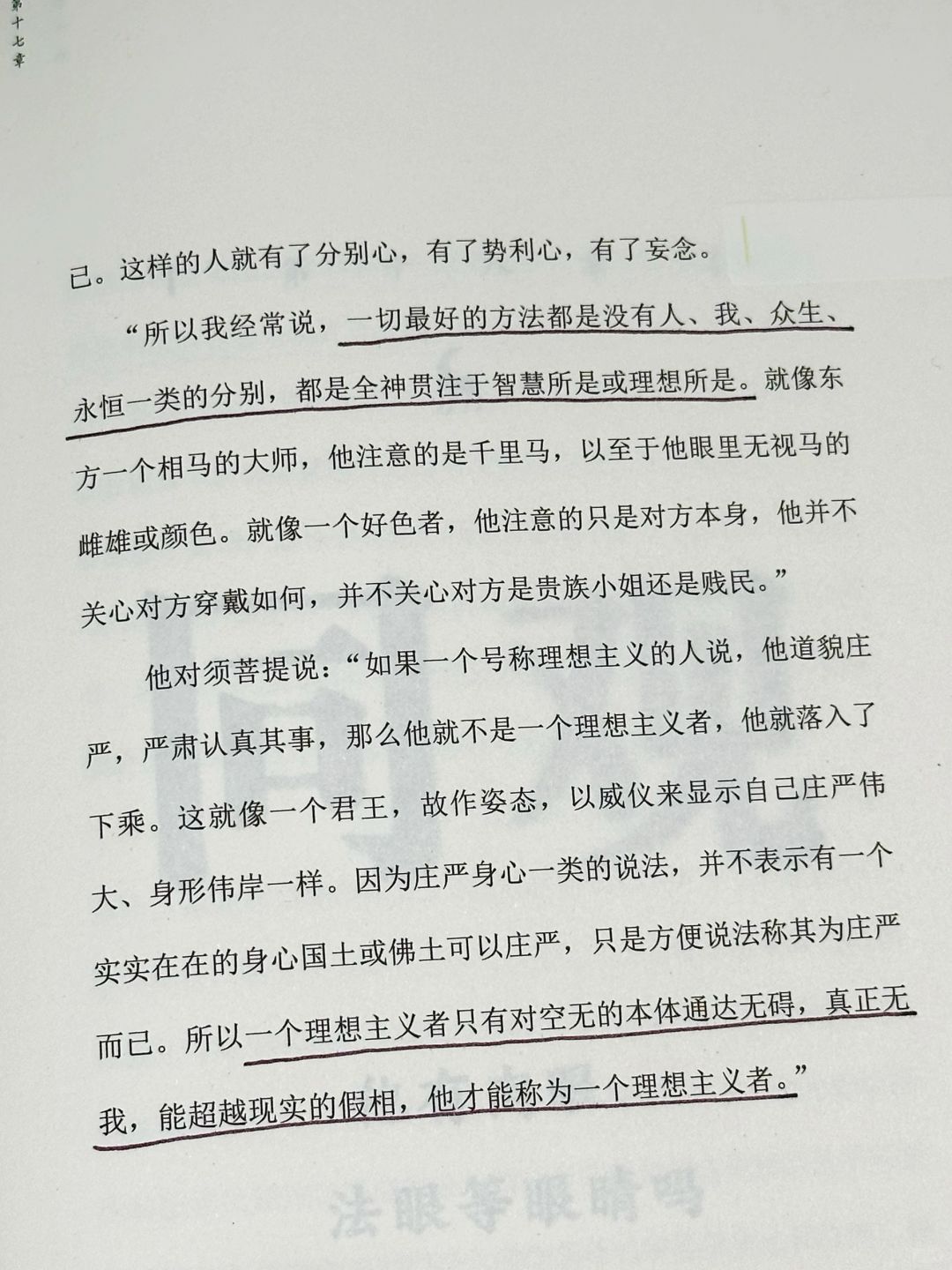 第十七章

已。这样的人就有了分别心，有了势利心，有了妄念。

“所以我经常说，一切最好的方法都是没有人、我、众生、永恒一类的分别，都是全神贯注于智慧所是或理想所是。就像东方一个相马的大师，他注意的是千里马，以至于他眼里无视马的雌雄或颜色。就像一个好色者，他注意的只是对方本身，他并不关心对方穿戴如何，并不关心对方是贵族小姐还是贱民。”

他对须菩提说：“如果一个号称理想主义的人说，他道貌庄严，严肃认真其事，那么他就不是一个理想主义者，他就落入了下乘。这就像一个君王，故作姿态，以威仪来显示自己庄严伟大、身形伟岸一样。因为庄严身心一类的说法，并不表示有一个实实在在的身心国土或佛土可以庄严，只是方便说法称其为庄严而已。所以一个理想主义者只有对空无的本体通达无碍，真正无我，能超越现实的假相，他才能称为一个理想主义者。”